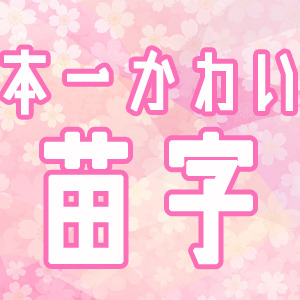 本一かわい
苗字